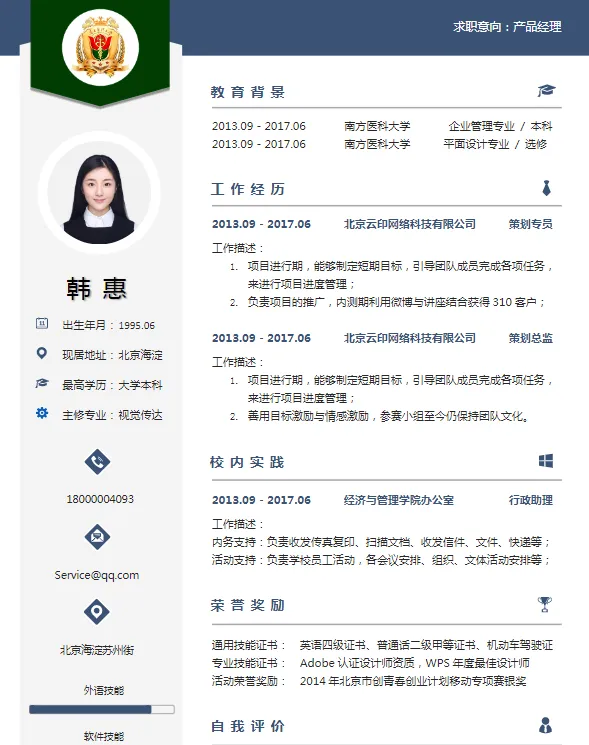 求职意向：产品经理

韩 惠

出生年月：1995.06
现居地址：北京海淀
最高学历：大学本科
主修专业：视觉传达

18000004093

Service@qq.com

北京海淀苏州街

外语技能

软件技能

教育背景

2013.09 - 2017.06　南方医科大学　企业管理专业 / 本科
2013.09 - 2017.06　南方医科大学　平面设计专业 / 选修

工作经历

2013.09 - 2017.06　北京云印网络科技有限公司　策划专员

工作描述：
1. 项目进行期，能够制定短期目标，引导团队成员完成各项任务，来进行项目进度管理；
2. 负责项目的推广，内测期利用微博与讲座结合获得 310 客户；

2013.09 - 2017.06　北京云印网络科技有限公司　策划总监

工作描述：
1. 项目进行期，能够制定短期目标，引导团队成员完成各项任务，来进行项目进度管理；
2. 善用目标激励与情感激励，参赛小组至今仍保持团队文化。

校内实践

2013.09 - 2017.06　经济与管理学院办公室　行政助理

工作描述：
内务支持：负责收发传真复印、扫描文档、收发信件、文件、快递等；
活动支持：负责学校员工活动，各会议安排、组织、文体活动安排等；

荣誉奖励

通用技能证书：　英语四级证书、普通话二级甲等证书、机动车驾驶证
专业技能证书：　Adobe 认证设计师资质，WPS 年度最佳设计师
活动荣誉奖励：　2014 年北京市创青春创业计划移动专项赛银奖

自我评价